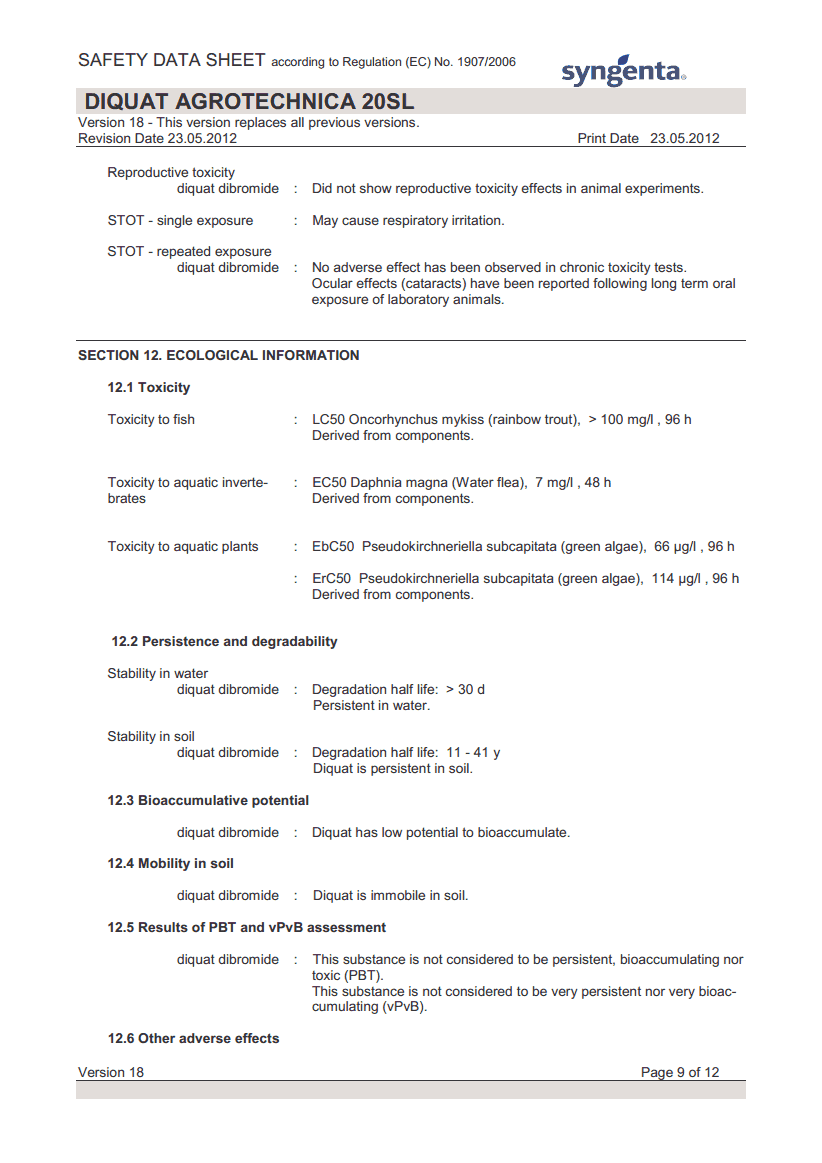 SAFETY DATA SHEET according to Regulation (EC) No. 1907/2006

syngenta

DIQUAT AGROTECHNICA 20SL

Version 18 - This version replaces all previous versions.
Revision Date 23.05.2012 Print Date 23.05.2012

Reproductive toxicity
diquat dibromide : Did not show reproductive toxicity effects in animal experiments.

STOT - single exposure : May cause respiratory irritation.

STOT - repeated exposure
diquat dibromide : No adverse effect has been observed in chronic toxicity tests. Ocular effects (cataracts) have been reported following long term oral exposure of laboratory animals.

SECTION 12. ECOLOGICAL INFORMATION

12.1 Toxicity

Toxicity to fish : LC50 Oncorhynchus mykiss (rainbow trout), > 100 mg/l , 96 h
Derived from components.

Toxicity to aquatic invertebrates : EC50 Daphnia magna (Water flea), 7 mg/l , 48 h
Derived from components.

Toxicity to aquatic plants : EbC50 Pseudokirchneriella subcapitata (green algae), 66 µg/l , 96 h

: ErC50 Pseudokirchneriella subcapitata (green algae), 114 µg/l , 96 h
Derived from components.

12.2 Persistence and degradability

Stability in water
diquat dibromide : Degradation half life: > 30 d
Persistent in water.

Stability in soil
diquat dibromide : Degradation half life: 11 - 41 y
Diquat is persistent in soil.

12.3 Bioaccumulative potential

diquat dibromide : Diquat has low potential to bioaccumulate.

12.4 Mobility in soil

diquat dibromide : Diquat is immobile in soil.

12.5 Results of PBT and vPvB assessment

diquat dibromide : This substance is not considered to be persistent, bioaccumulating nor toxic (PBT).
This substance is not considered to be very persistent nor very bioaccumulating (vPvB).

12.6 Other adverse effects

Version 18 Page 9 of 12